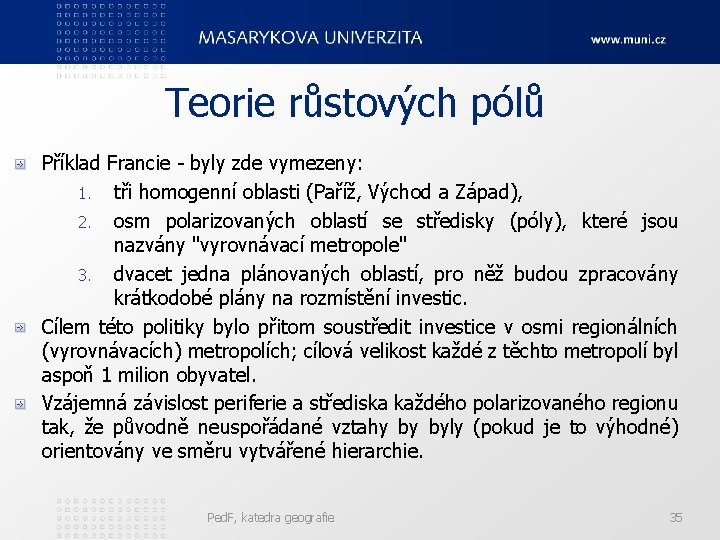 MASARYKOVA UNIVERZITA

www.muni.cz

Teorie růstových pólů

Příklad Francie - byly zde vymezeny:

1. tři homogenní oblasti (Paříž, Východ a Západ),
2. osm polarizovaných oblastí se středisky (póly), které jsou nazvány "vyrovnávací metropole"
3. dvacet jedna plánovaných oblastí, pro něž budou zpracovány krátkodobé plány na rozmístění investic.

Cílem této politiky bylo přitom soustředit investice v osmi regionálních (vyrovnávacích) metropolích; cílová velikost každé z těchto metropolí byl aspoň 1 milion obyvatel.

Vzájemná závislost periferie a střediska každého polarizovaného regionu tak, že původně neuspořádané vztahy by byly (pokud je to výhodné) orientovány ve směru vytvářené hierarchie.

PedF, katedra geografie

35